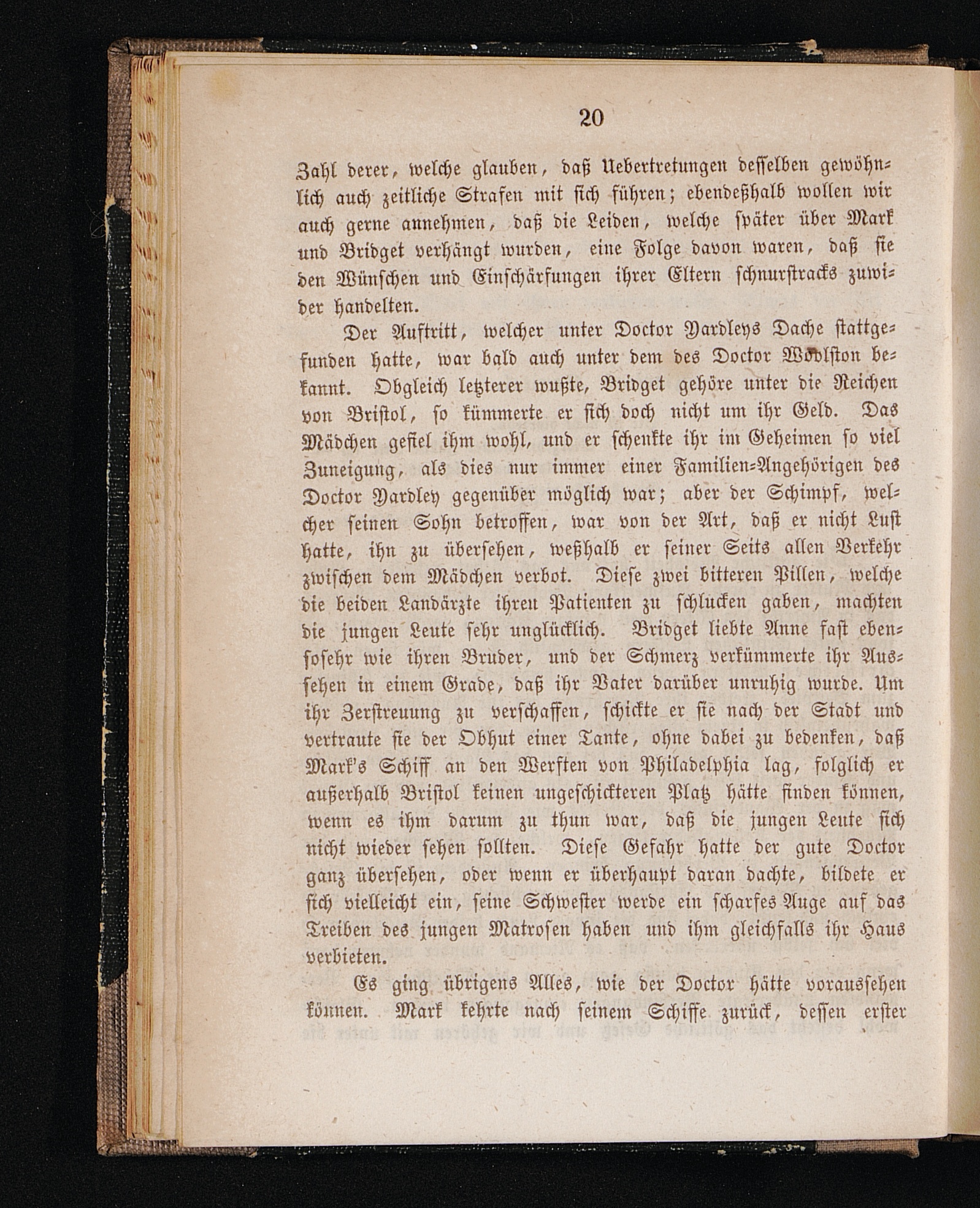 20

Zahl derer, welche glauben, daß Uebertretungen desselben gewöhnlich auch zeitliche Strafen mit sich führen; ebendeßhalb wollen wir auch gerne annehmen, daß die Leiden, welche später über Mark und Bridget verhängt wurden, eine Folge davon waren, daß sie den Wünschen und Einschärfungen ihrer Eltern schnurstracks zuwider handelten.

Der Auftritt, welcher unter Doctor Yardleys Dache stattgefunden hatte, war bald auch unter dem des Doctor Woolston bekannt. Obgleich letzterer wußte, Bridget gehöre unter die Reichen von Bristol, so kümmerte er sich doch nicht um ihr Geld. Das Mädchen gefiel ihm wohl, und er schenkte ihr im Geheimen so viel Zuneigung, als dies nur immer einer Familien-Angehörigen des Doctor Yardley gegenüber möglich war; aber der Schimpf, welcher seinen Sohn betroffen, war von der Art, daß er nicht Lust hatte, ihn zu übersehen, weßhalb er seiner Seits allen Verkehr zwischen dem Mädchen verbot. Diese zwei bitteren Pillen, welche die beiden Landärzte ihren Patienten zu schlucken gaben, machten die jungen Leute sehr unglücklich. Bridget liebte Anne fast ebensosehr wie ihren Bruder, und der Schmerz verkümmerte ihr Aussehen in einem Grade, daß ihr Vater darüber unruhig wurde. Um ihr Zerstreuung zu verschaffen, schickte er sie nach der Stadt und vertraute sie der Obhut einer Tante, ohne dabei zu bedenken, daß Mark's Schiff an den Werften von Philadelphia lag, folglich er außerhalb Bristol keinen ungeschickteren Platz hätte finden können, wenn es ihm darum zu thun war, daß die jungen Leute sich nicht wieder sehen sollten. Diese Gefahr hatte der gute Doctor ganz übersehen, oder wenn er überhaupt daran dachte, bildete er sich vielleicht ein, seine Schwester werde ein scharfes Auge auf das Treiben des jungen Matrosen haben und ihm gleichfalls ihr Haus verbieten.

Es ging übrigens Alles, wie der Doctor hätte voraussehen können. Mark kehrte nach seinem Schiffe zurück, dessen erster